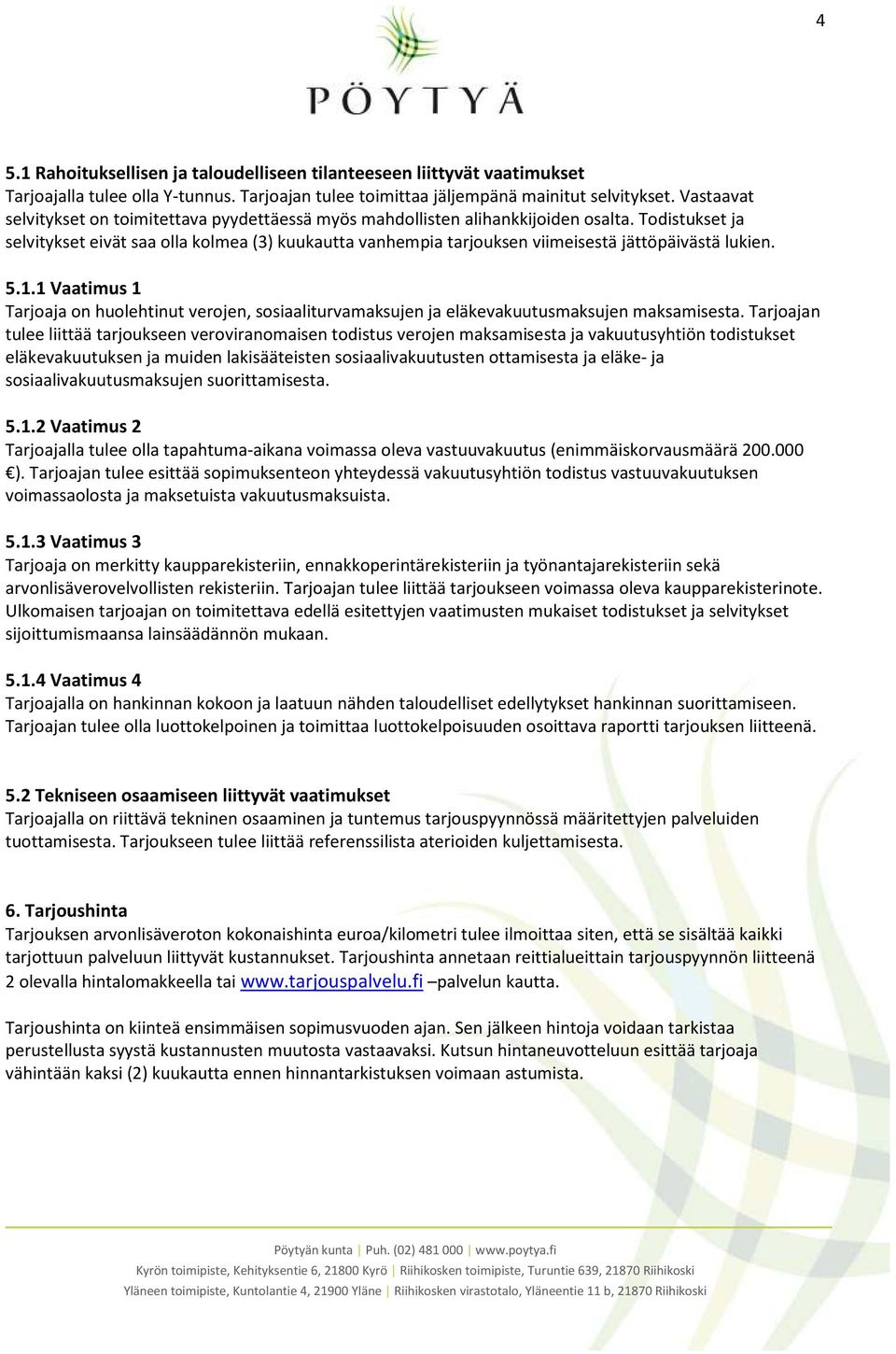 4

PÖYTYÄ

5.1 Rahoituksellisen ja taloudelliseen tilanteeseen liittyvät vaatimukset
Tarjoajalla tulee olla Y-tunnus. Tarjoajan tulee toimittaa jäljempänä mainitut selvitykset. Vastaavat selvitykset on toimitettava pyydettäessä myös mahdollisten alihankkijoiden osalta. Todistukset ja selvitykset eivät saa olla kolmea (3) kuukautta vanhempia tarjouksen viimeisestä jättöpäivästä lukien.

5.1.1 Vaatimus 1
Tarjoaja on huolehtinut verojen, sosiaaliturvamaksujen ja eläkevakuutusmaksujen maksamisesta. Tarjoajan tulee liittää tarjoukseen veroviranomaisen todistus verojen maksamisesta ja vakuutusyhtiön todistukset eläkevakuutuksen ja muiden lakisääteisten sosiaalivakuutusten ottamisesta ja eläke- ja sosiaalivakuutusmaksujen suorittamisesta.

5.1.2 Vaatimus 2
Tarjoajalla tulee olla tapahtuma-aikana voimassa oleva vastuuvakuutus (enimmäiskorvausmäärä 200.000 €). Tarjoajan tulee esittää sopimuksenteon yhteydessä vakuutusyhtiön todistus vastuuvakuutuksen voimassaolosta ja maksetuista vakuutusmaksuista.

5.1.3 Vaatimus 3
Tarjoaja on merkitty kaupparekisteriin, ennakkoperintärekisteriin ja työnantajarekisteriin sekä arvonlisäverovelvollisten rekisteriin. Tarjoajan tulee liittää tarjoukseen voimassa oleva kaupparekisterinote. Ulkomaisen tarjoajan on toimitettava edellä esitettyjen vaatimusten mukaiset todistukset ja selvitykset sijoittumismaansa lainsäädännön mukaan.

5.1.4 Vaatimus 4
Tarjoajalla on hankinnan kokoon ja laatuun nähden taloudelliset edellytykset hankinnan suorittamiseen. Tarjoajan tulee olla luottokelpoinen ja toimittaa luottokelpoisuuden osoittava raportti tarjouksen liitteenä.

5.2 Tekniseen osaamiseen liittyvät vaatimukset
Tarjoajalla on riittävä tekninen osaaminen ja tuntemus tarjouspyynnössä määritettyjen palveluiden tuottamisesta. Tarjoukseen tulee liittää referenssilista aterioiden kuljettamisesta.

6. Tarjoushinta
Tarjouksen arvonlisäveroton kokonaishinta euroa/kilometri tulee ilmoittaa siten, että se sisältää kaikki tarjottuun palveluun liittyvät kustannukset. Tarjoushinta annetaan reittialueittain tarjouspyynnön liitteenä 2 olevalla hintalomakkeella tai www.tarjouspalvelu.fi –palvelun kautta.

Tarjoushinta on kiinteä ensimmäisen sopimusvuoden ajan. Sen jälkeen hintoja voidaan tarkistaa perustellusta syystä kustannusten muutosta vastaavaksi. Kutsun hintaneuvotteluun esittää tarjoaja vähintään kaksi (2) kuukautta ennen hinnantarkistuksen voimaan astumista.

Pöytyän kunta | Puh. (02) 481 000 | www.poytya.fi
Kyrön toimipiste, Kehityksentie 6, 21800 Kyrö | Riihikosken toimipiste, Turuntie 639, 21870 Riihikoski
Yläneen toimipiste, Kuntolantie 4, 21900 Yläne | Riihikosken virastotalo, Yläneentie 11 b, 21870 Riihikoski